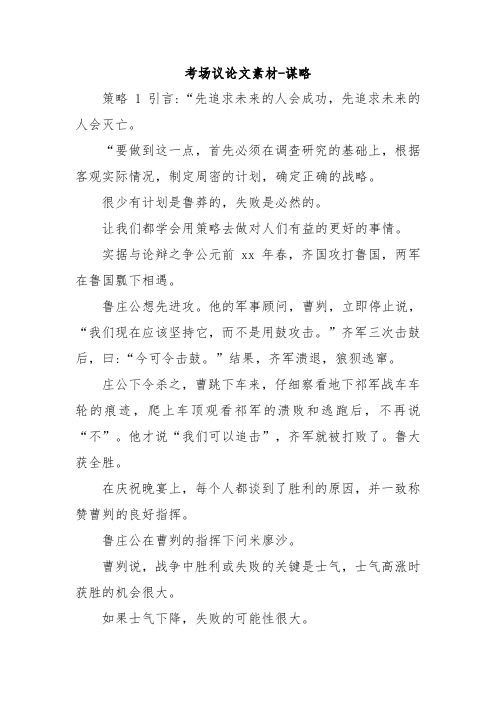 考场议论文素材-谋略

策略 1 引言:“先追求未来的人会成功，先追求未来的人会灭亡。

“要做到这一点，首先必须在调查研究的基础上，根据客观实际情况，制定周密的计划，确定正确的战略。

很少有计划是鲁莽的，失败是必然的。

让我们都学会用策略去做对人们有益的更好的事情。

实据与论辩之争公元前 xx 年春，齐国攻打鲁国，两军在鲁国瓢下相遇。

鲁庄公想先进攻。他的军事顾问，曹刿，立即停止说，“我们现在应该坚持它，而不是用鼓攻击。”齐军三次击鼓后，曰:“今可令击鼓。”结果，齐军溃退，狼狈逃窜。

庄公下令杀之，曹跳下车来，仔细察看地下祁军战车车轮的痕迹，爬上车顶观看祁军的溃败和逃跑后，不再说“不”。他才说“我们可以追击”，齐军就被打败了。鲁大获全胜。

在庆祝晚宴上，每个人都谈到了胜利的原因，并一致称赞曹刿的良好指挥。

鲁庄公在曹刿的指挥下问米廖沙。

曹刿说，战争中胜利或失败的关键是士气，士气高涨时获胜的机会很大。

如果士气下降，失败的可能性很大。